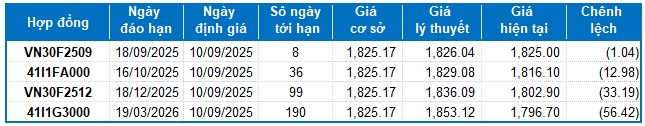 | Hợp đồng | Ngày đáo hạn | Ngày định giá | Số ngày tới hạn | Giá cơ sở | Giá lý thuyết | Giá hiện tại | Chênh lệch |
|---|---|---|---|---|---|---|---|
| VN30F2509 | 18/09/2025 | 10/09/2025 | 8 | 1,825.17 | 1,826.04 | 1,825.00 | (1.04) |
| 41I1FA000 | 16/10/2025 | 10/09/2025 | 36 | 1,825.17 | 1,829.08 | 1,816.10 | (12.98) |
| VN30F2512 | 18/12/2025 | 10/09/2025 | 99 | 1,825.17 | 1,836.09 | 1,802.90 | (33.19) |
| 41I1G3000 | 19/03/2026 | 10/09/2025 | 190 | 1,825.17 | 1,853.12 | 1,796.70 | (56.42) |